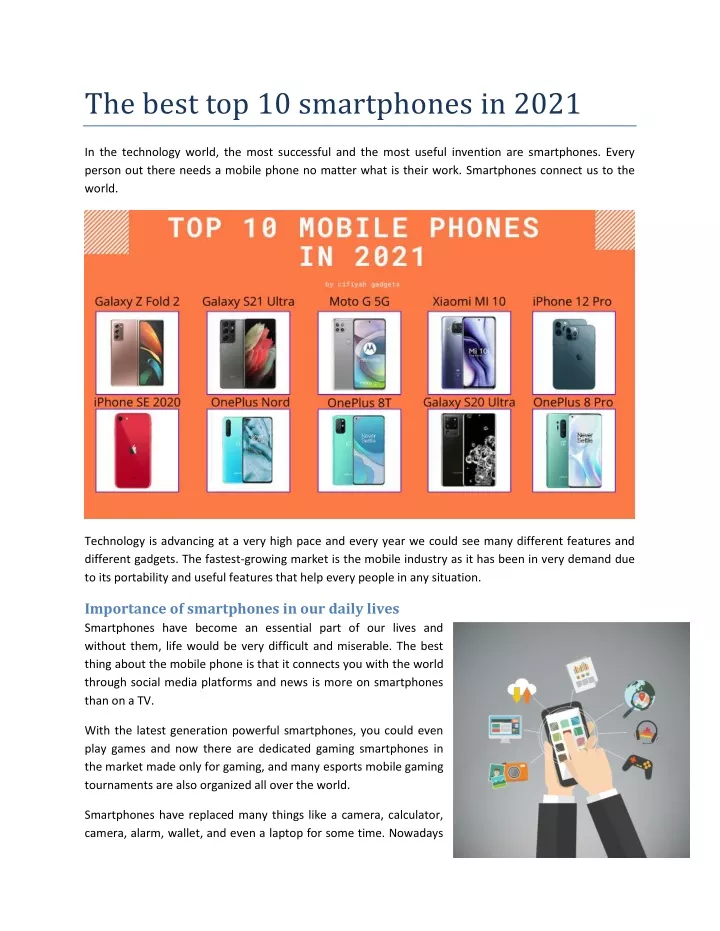 The best top 10 smartphones in 2021

In the technology world, the most successful and the most useful invention are smartphones. Every person out there needs a mobile phone no matter what is their work. Smartphones connect us to the world.

TOP 10 MOBILE PHONES IN 2021

by cifiyah gadgets

Galaxy Z Fold 2

Galaxy S21 Ultra

Moto G 5G

Xiaomi MI 10

iPhone 12 Pro

iPhone SE 2020

OnePlus Nord

OnePlus 8T

Galaxy S20 Ultra

OnePlus 8 Pro

Technology is advancing at a very high pace and every year we could see many different features and different gadgets. The fastest-growing market is the mobile industry as it has been in very demand due to its portability and useful features that help every people in any situation.

Importance of smartphones in our daily lives

Smartphones have become an essential part of our lives and without them, life would be very difficult and miserable. The best thing about the mobile phone is that it connects you with the world through social media platforms and news is more on smartphones than on a TV.

With the latest generation powerful smartphones, you could even play games and now there are dedicated gaming smartphones in the market made only for gaming, and many esports mobile gaming tournaments are also organized all over the world.

Smartphones have replaced many things like a camera, calculator, camera, alarm, wallet, and even a laptop for some time. Nowadays